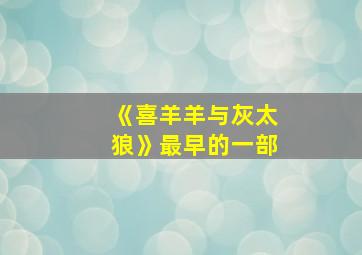 《喜羊羊与灰太狼》最早的一部